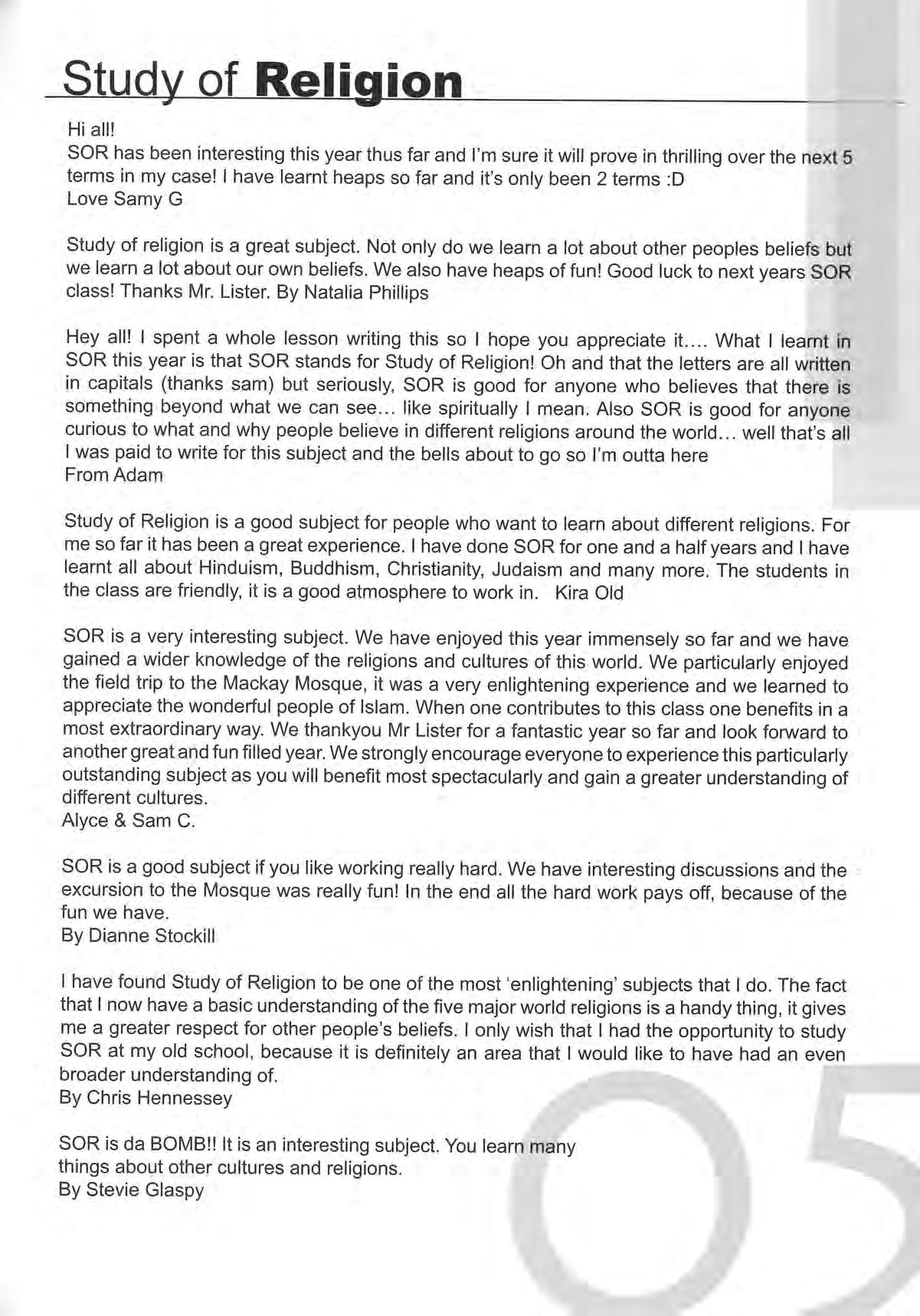 Study of Religion

Hi all!
SOR has been interesting this year thus far and I'm sure it will prove in thrilling over the next 5 terms in my case! I have learnt heaps so far and it's only been 2 terms :D
Love Samy G

Study of religion is a great subject. Not only do we learn a lot about other peoples beliefs but we learn a lot about our own beliefs. We also have heaps of fun! Good luck to next years SOR class! Thanks Mr. Lister. By Natalia Phillips

Hey all! I spent a whole lesson writing this so I hope you appreciate it.... What I learnt in SOR this year is that SOR stands for Study of Religion! Oh and that the letters are all written in capitals (thanks sam) but seriously, SOR is good for anyone who believes that there is something beyond what we can see... like spiritually I mean. Also SOR is good for anyone curious to what and why people believe in different religions around the world... well that's all I was paid to write for this subject and the bells about to go so I'm outta here
From Adam

Study of Religion is a good subject for people who want to learn about different religions. For me so far it has been a great experience. I have done SOR for one and a half years and I have learnt all about Hinduism, Buddhism, Christianity, Judaism and many more. The students in the class are friendly, it is a good atmosphere to work in. Kira Old

SOR is a very interesting subject. We have enjoyed this year immensely so far and we have gained a wider knowledge of the religions and cultures of this world. We particularly enjoyed the field trip to the Mackay Mosque, it was a very enlightening experience and we learned to appreciate the wonderful people of Islam. When one contributes to this class one benefits in a most extraordinary way. We thankyou Mr Lister for a fantastic year so far and look forward to another great and fun filled year. We strongly encourage everyone to experience this particularly outstanding subject as you will benefit most spectacularly and gain a greater understanding of different cultures.
Alyce & Sam C.

SOR is a good subject if you like working really hard. We have interesting discussions and the excursion to the Mosque was really fun! In the end all the hard work pays off, because of the fun we have.
By Dianne Stockill

I have found Study of Religion to be one of the most 'enlightening' subjects that I do. The fact that I now have a basic understanding of the five major world religions is a handy thing, it gives me a greater respect for other people's beliefs. I only wish that I had the opportunity to study SOR at my old school, because it is definitely an area that I would like to have had an even broader understanding of.
By Chris Hennessey

SOR is da BOMB!! It is an interesting subject. You learn many things about other cultures and religions.
By Stevie Glaspy

05